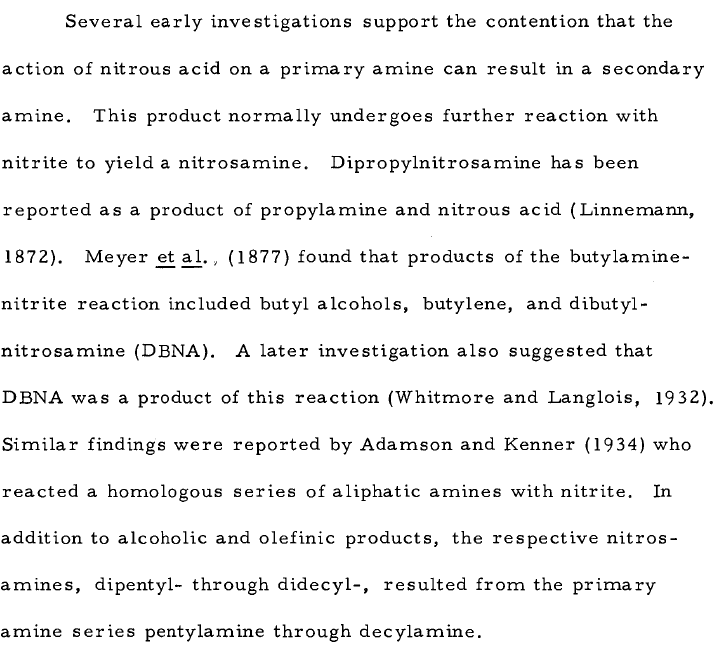 Several early investigations support the contention that the action of nitrous acid on a primary amine can result in a secondary amine. This product normally undergoes further reaction with nitrite to yield a nitrosamine. Dipropylnitrosamine has been reported as a product of propylamine and nitrous acid (Linnemann, 1872). Meyer et al., (1877) found that products of the butylamine-nitrite reaction included butyl alcohols, butylene, and dibutylnitrosamine (DBNA). A later investigation also suggested that DBNA was a product of this reaction (Whitmore and Langlois, 1932). Similar findings were reported by Adamson and Kenner (1934) who reacted a homologous series of aliphatic amines with nitrite. In addition to alcoholic and olefinic products, the respective nitrosamines, dipentyl- through didecyl-, resulted from the primary amine series pentylamine through decylamine.